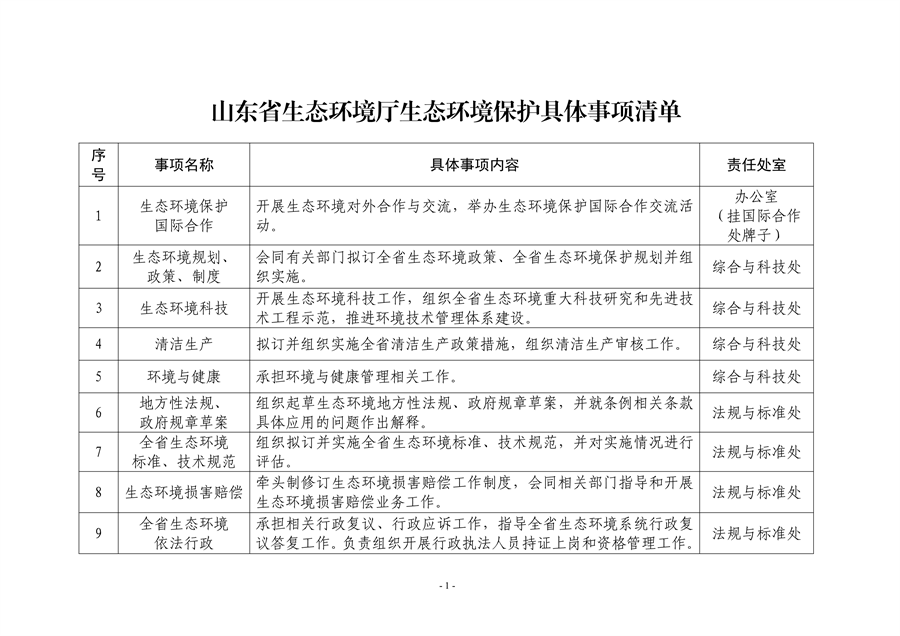 山东省生态环境厅生态环境保护具体事项清单

| 序号 | 事项名称 | 具体事项内容 | 责任处室 |
|---|---|---|---|
| 1 | 生态环境保护国际合作 | 开展生态环境对外合作与交流，举办生态环境保护国际合作交流活动。 | 办公室（挂国际合作处牌子） |
| 2 | 生态环境规划、政策、制度 | 会同有关部门拟订全省生态环境政策、全省生态环境保护规划并组织实施。 | 综合与科技处 |
| 3 | 生态环境科技 | 开展生态环境科技工作，组织全省生态环境重大科技研究和先进技术工程示范，推进环境技术管理体系建设。 | 综合与科技处 |
| 4 | 清洁生产 | 拟订并组织实施全省清洁生产政策措施，组织清洁生产审核工作。 | 综合与科技处 |
| 5 | 环境与健康 | 承担环境与健康管理相关工作。 | 综合与科技处 |
| 6 | 地方性法规、政府规章草案 | 组织起草生态环境地方性法规、政府规章草案，并就条例相关条款具体应用的问题作出解释。 | 法规与标准处 |
| 7 | 全省生态环境标准、技术规范 | 组织拟订并实施全省生态环境标准、技术规范，并对实施情况进行评估。 | 法规与标准处 |
| 8 | 生态环境损害赔偿 | 牵头制修订生态环境损害赔偿工作制度，会同相关部门指导和开展生态环境损害赔偿业务工作。 | 法规与标准处 |
| 9 | 全省生态环境依法行政 | 承担相关行政复议、行政应诉工作，指导全省生态环境系统行政复议答复工作。负责组织开展行政执法人员持证上岗和资格管理工作。 | 法规与标准处 |

- 1 -